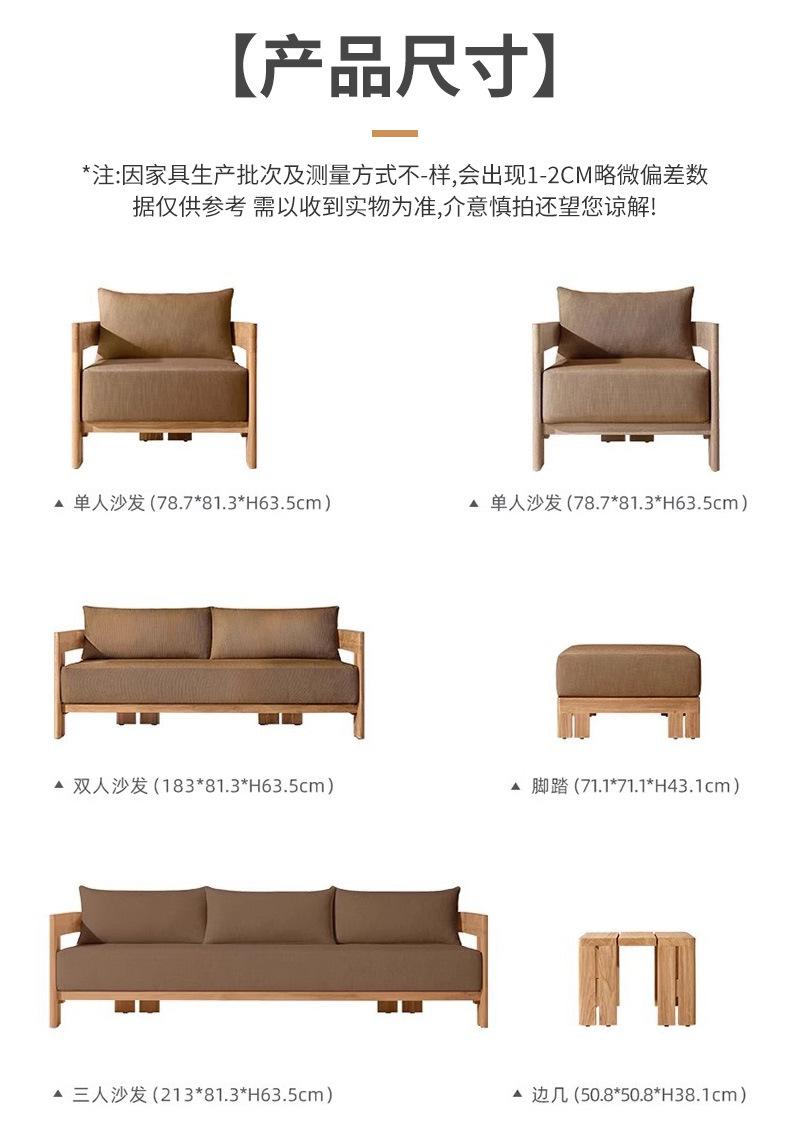 【产品尺寸】

*注:因家具生产批次及测量方式不-样,会出现1-2CM略微偏差数据仅供参考 需以收到实物为准,介意慎拍还望您谅解!

▲ 单人沙发(78.7*81.3*H63.5cm)

▲ 单人沙发(78.7*81.3*H63.5cm)

▲ 双人沙发(183*81.3*H63.5cm)

▲ 脚踏(71.1*71.1*H43.1cm)

▲ 三人沙发(213*81.3*H63.5cm)

▲ 边几(50.8*50.8*H38.1cm)